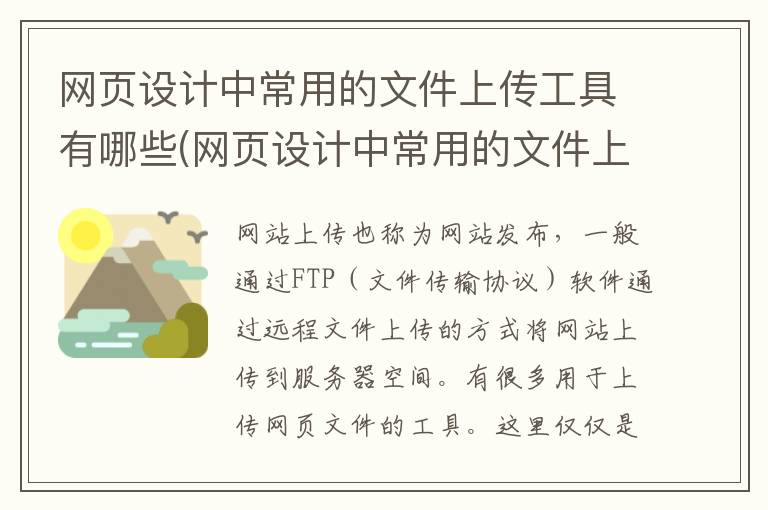 网页设计中常用的文件上传工具有哪些(网页设计中常用的文件上

网站上传也称为网站发布，一般通过FTP（文件传输协议）软件通过远程文件上传的方式将网站上传到服务器空间。有很多用于上传网页文件的工具。这里仅仅是